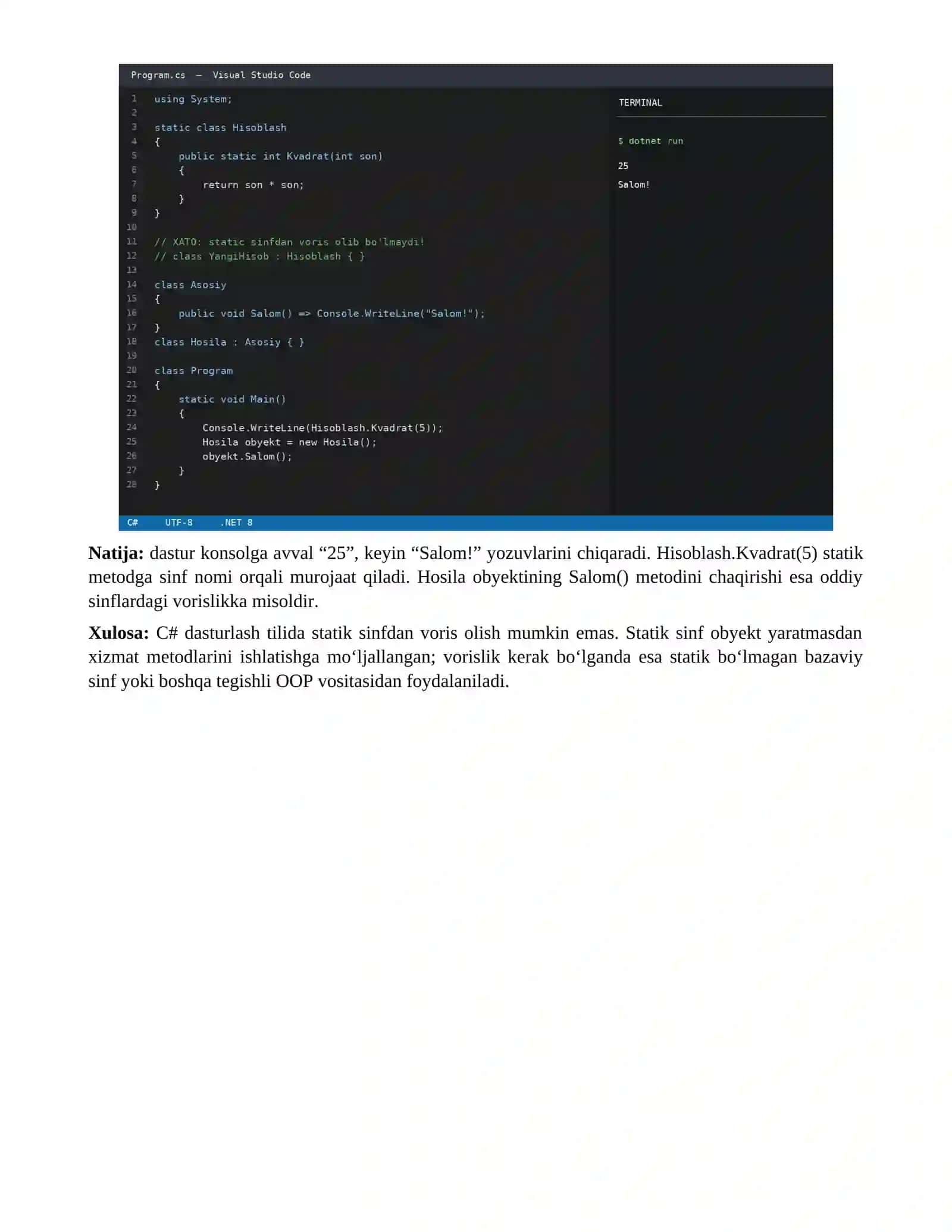 Program.cs — Visual Studio Code

1 using System;
2
3 static class Hisoblash
4 {
5     public static int Kvadrat(int son)
6     {
7         return son * son;
8     }
9 }
10
11 // XATO: static sinfdan voris olib bo'lmaydi!
12 // class YangiHisob : Hisoblash { }
13
14 class Asosiy
15 {
16     public void Salom() => Console.WriteLine("Salom!");
17 }
18 class Hosila : Asosiy { }
19
20 class Program
21 {
22     static void Main()
23     {
24         Console.WriteLine(Hisoblash.Kvadrat(5));
25         Hosila obyekt = new Hosila();
26         obyekt.Salom();
27     }
28 }

TERMINAL

$ dotnet run

25

Salom!

C# UTF-8 .NET 8

Natija: dastur konsolga avval "25", keyin "Salom!" yozuvlarini chiqaradi. Hisoblash.Kvadrat(5) statik metodga sinf nomi orqali murojaat qiladi. Hosila obyektining Salom() metodini chaqirishi esa oddiy sinflardagi vorislikka misoldir.

Xulosa: C# dasturlash tilida statik sinfdan voris olish mumkin emas. Statik sinf obyekt yaratmasdan xizmat metodlarini ishlatishga mo'ljallangan; vorislik kerak bo'lganda esa statik bo'lmagan bazaviy sinf yoki boshqa tegishli OOP vositasidan foydalaniladi.